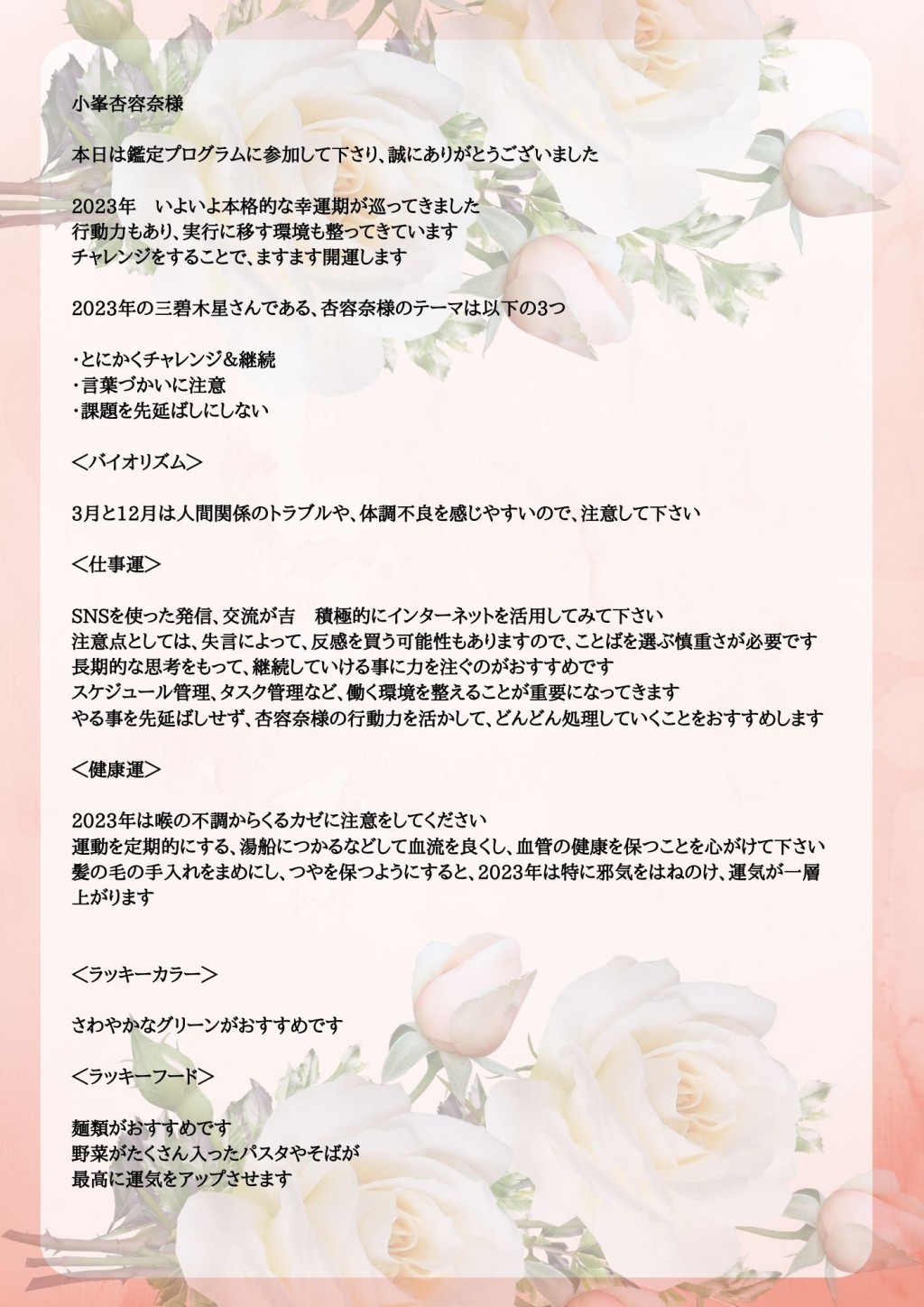 小峯杏容奈様

本日は鑑定プログラムに参加して下さり、誠にありがとうございました

2023年　いよいよ本格的な幸運期が巡ってきました
行動力もあり、実行に移す環境も整ってきています
チャレンジをすることで、ますます開運します

2023年の三碧木星さんである、杏容奈様のテーマは以下の3つ

・とにかくチャレンジ＆継続
・言葉づかいに注意
・課題を先延ばしにしない

＜バイオリズム＞

3月と12月は人間関係のトラブルや、体調不良を感じやすいので、注意して下さい

＜仕事運＞

SNSを使った発信、交流が吉　積極的にインターネットを活用してみて下さい
注意点としては、失言によって、反感を買う可能性もありますので、ことばを選ぶ慎重さが必要です
長期的な思考をもって、継続していける事に力を注ぐのがおすすめです
スケジュール管理、タスク管理など、働く環境を整えることが重要になってきます
やる事を先延ばしせず、杏容奈様の行動力を活かして、どんどん処理していくことをおすすめします

＜健康運＞

2023年は喉の不調からくるカゼに注意をしてください
運動を定期的にする、湯船につかるなどして血流を良くし、血管の健康を保つことを心がけて下さい
髪の毛の手入れをまめにし、つやを保つようにすると、2023年は特に邪気をはねのけ、運気が一層上がります

＜ラッキーカラー＞

さわやかなグリーンがおすすめです

＜ラッキーフード＞

麺類がおすすめです
野菜がたくさん入ったパスタやそばが
最高に運気をアップさせます